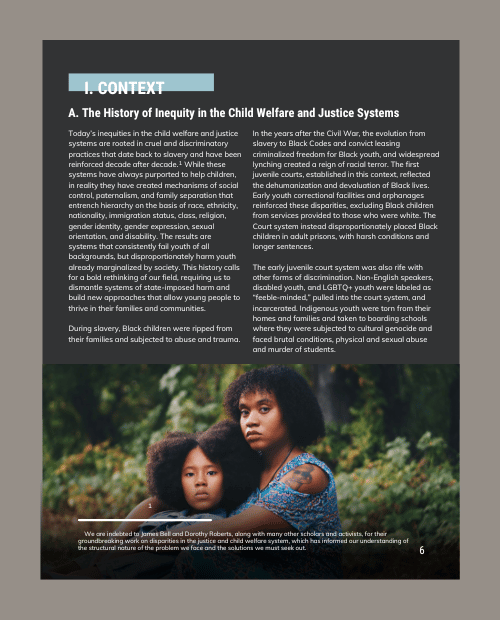 I. CONTEXT

A. The History of Inequity in the Child Welfare and Justice Systems

Today's inequities in the child welfare and justice systems are rooted in cruel and discriminatory practices that date back to slavery and have been reinforced decade after decade.$^1$ While these systems have always purported to help children, in reality they have created mechanisms of social control, paternalism, and family separation that entrench hierarchy on the basis of race, ethnicity, nationality, immigration status, class, religion, gender identity, gender expression, sexual orientation, and disability. The results are systems that consistently fail youth of all backgrounds, but disproportionately harm youth already marginalized by society. This history calls for a bold rethinking of our field, requiring us to dismantle systems of state-imposed harm and build new approaches that allow young people to thrive in their families and communities.

During slavery, Black children were ripped from their families and subjected to abuse and trauma.

In the years after the Civil War, the evolution from slavery to Black Codes and convict leasing criminalized freedom for Black youth, and widespread lynching created a reign of racial terror. The first juvenile courts, established in this context, reflected the dehumanization and devaluation of Black lives. Early youth correctional facilities and orphanages reinforced these disparities, excluding Black children from services provided to those who were white. The Court system instead disproportionately placed Black children in adult prisons, with harsh conditions and longer sentences.

The early juvenile court system was also rife with other forms of discrimination. Non-English speakers, disabled youth, and LGBTQ+ youth were labeled as "feeble-minded," pulled into the court system, and incarcerated. Indigenous youth were torn from their homes and families and taken to boarding schools where they were subjected to cultural genocide and faced brutal conditions, physical and sexual abuse and murder of students.

1

We are indebted to James Bell and Dorothy Roberts, along with many other scholars and activists, for their groundbreaking work on disparities in the justice and child welfare system, which has informed our understanding of the structural nature of the problem we face and the solutions we must seek out.

6